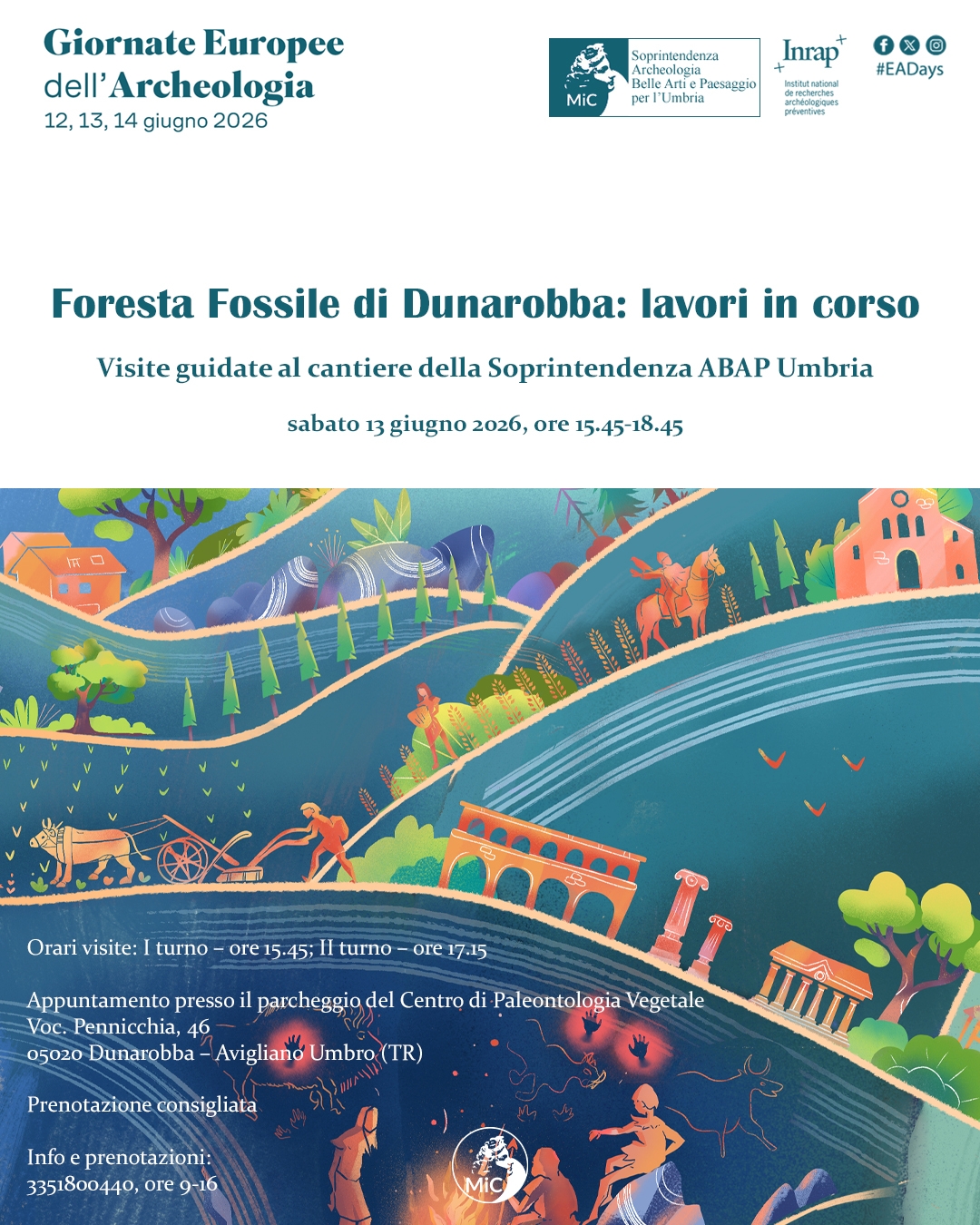 Giornate Europee dell'Archeologia
12, 13, 14 giugno 2026

MiC Soprintendenza Archeologia Belle Arti e Paesaggio per l'Umbria

Inrap
Institut national de recherches archéologiques préventives

#EADays

Foresta Fossile di Dunarobba: lavori in corso

Visite guidate al cantiere della Soprintendenza ABAP Umbria

sabato 13 giugno 2026, ore 15.45-18.45

Orari visite: I turno – ore 15.45; II turno – ore 17.15

Appuntamento presso il parcheggio del Centro di Paleontologia Vegetale
Voc. Pennicchia, 46
05020 Dunarobba – Avigliano Umbro (TR)

Prenotazione consigliata

Info e prenotazioni:
3351800440, ore 9-16

MiC